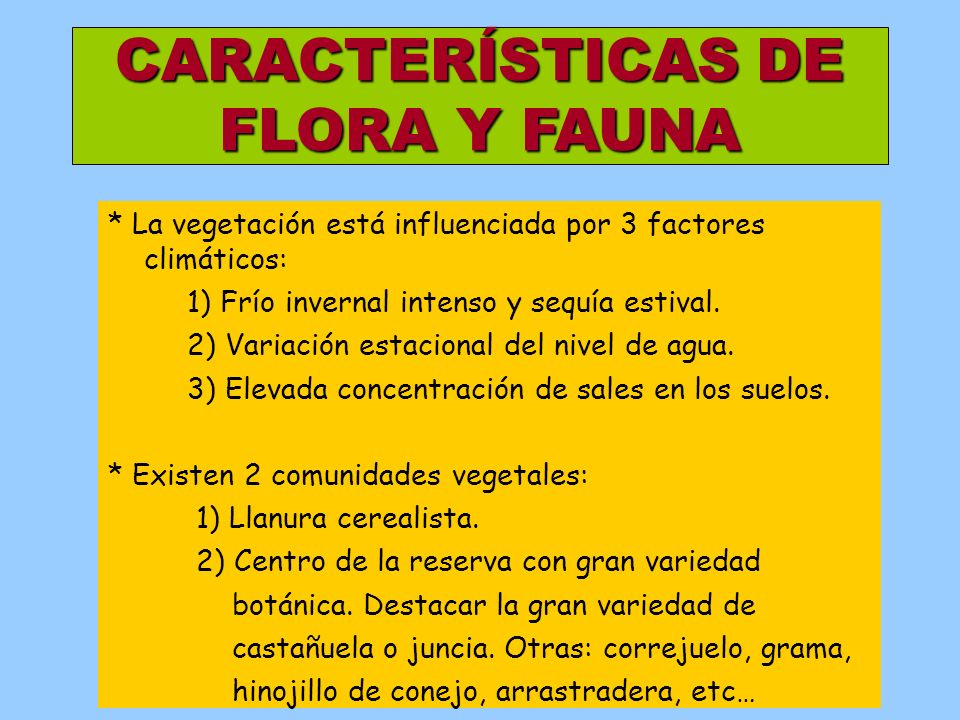 CARACTERÍSTICAS DE FLORA Y FAUNA

* La vegetación está influenciada por 3 factores climáticos:

1) Frío invernal intenso y sequía estival.

2) Variación estacional del nivel de agua.

3) Elevada concentración de sales en los suelos.

* Existen 2 comunidades vegetales:

1) Llanura cerealista.

2) Centro de la reserva con gran variedad botánica. Destacar la gran variedad de castañuela o juncia. Otras: correjuelo, grama, hinojillo de conejo, arrastradera, etc…